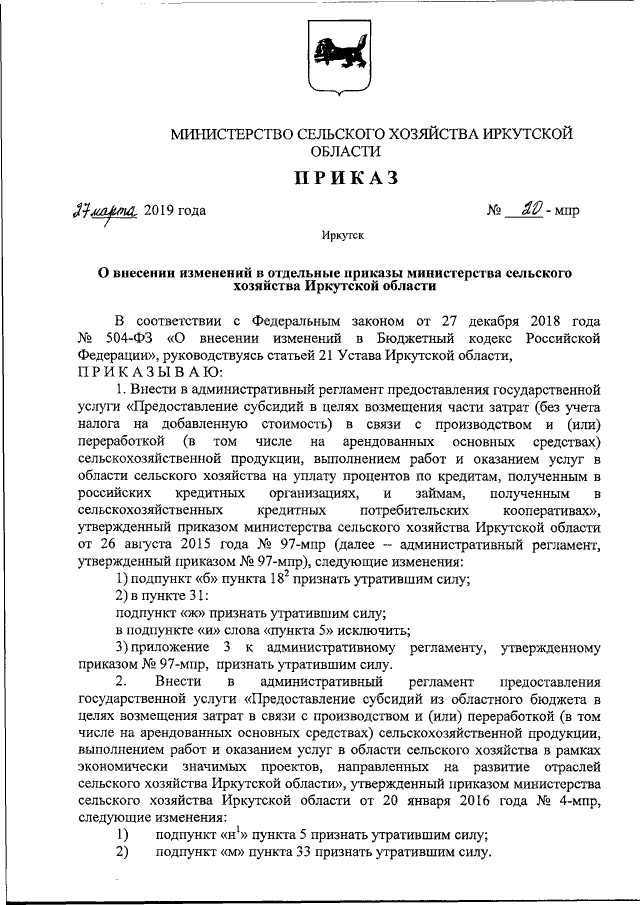 МИНИСТЕРСТВО СЕЛЬСКОГО ХОЗЯЙСТВА ИРКУТСКОЙ ОБЛАСТИ

ПРИКАЗ

27 марта 2019 года № 20 - мпр

Иркутск

О внесении изменений в отдельные приказы министерства сельского хозяйства Иркутской области

В соответствии с Федеральным законом от 27 декабря 2018 года № 504-ФЗ «О внесении изменений в Бюджетный кодекс Российской Федерации», руководствуясь статьей 21 Устава Иркутской области,

ПРИКАЗЫВАЮ:

1. Внести в административный регламент предоставления государственной услуги «Предоставление субсидий в целях возмещения части затрат (без учета налога на добавленную стоимость) в связи с производством и (или) переработкой (в том числе на арендованных основных средствах) сельскохозяйственной продукции, выполнением работ и оказанием услуг в области сельского хозяйства на уплату процентов по кредитам, полученным в российских кредитных организациях, и займам, полученным в сельскохозяйственных кредитных потребительских кооперативах», утвержденный приказом министерства сельского хозяйства Иркутской области от 26 августа 2015 года № 97-мпр (далее – административный регламент, утвержденный приказом № 97-мпр), следующие изменения:

1) подпункт «б» пункта $18^2$ признать утратившим силу;

2) в пункте 31:

подпункт «ж» признать утратившим силу;

в подпункте «и» слова «пункта 5» исключить;

3) приложение 3 к административному регламенту, утвержденному приказом № 97-мпр, признать утратившим силу.

2. Внести в административный регламент предоставления государственной услуги «Предоставление субсидий из областного бюджета в целях возмещения затрат в связи с производством и (или) переработкой (в том числе на арендованных основных средствах) сельскохозяйственной продукции, выполнением работ и оказанием услуг в области сельского хозяйства в рамках экономически значимых проектов, направленных на развитие отраслей сельского хозяйства Иркутской области», утвержденный приказом министерства сельского хозяйства Иркутской области от 20 января 2016 года № 4-мпр, следующие изменения:

1) подпункт «$н^1$» пункта 5 признать утратившим силу;

2) подпункт «м» пункта 33 признать утратившим силу.